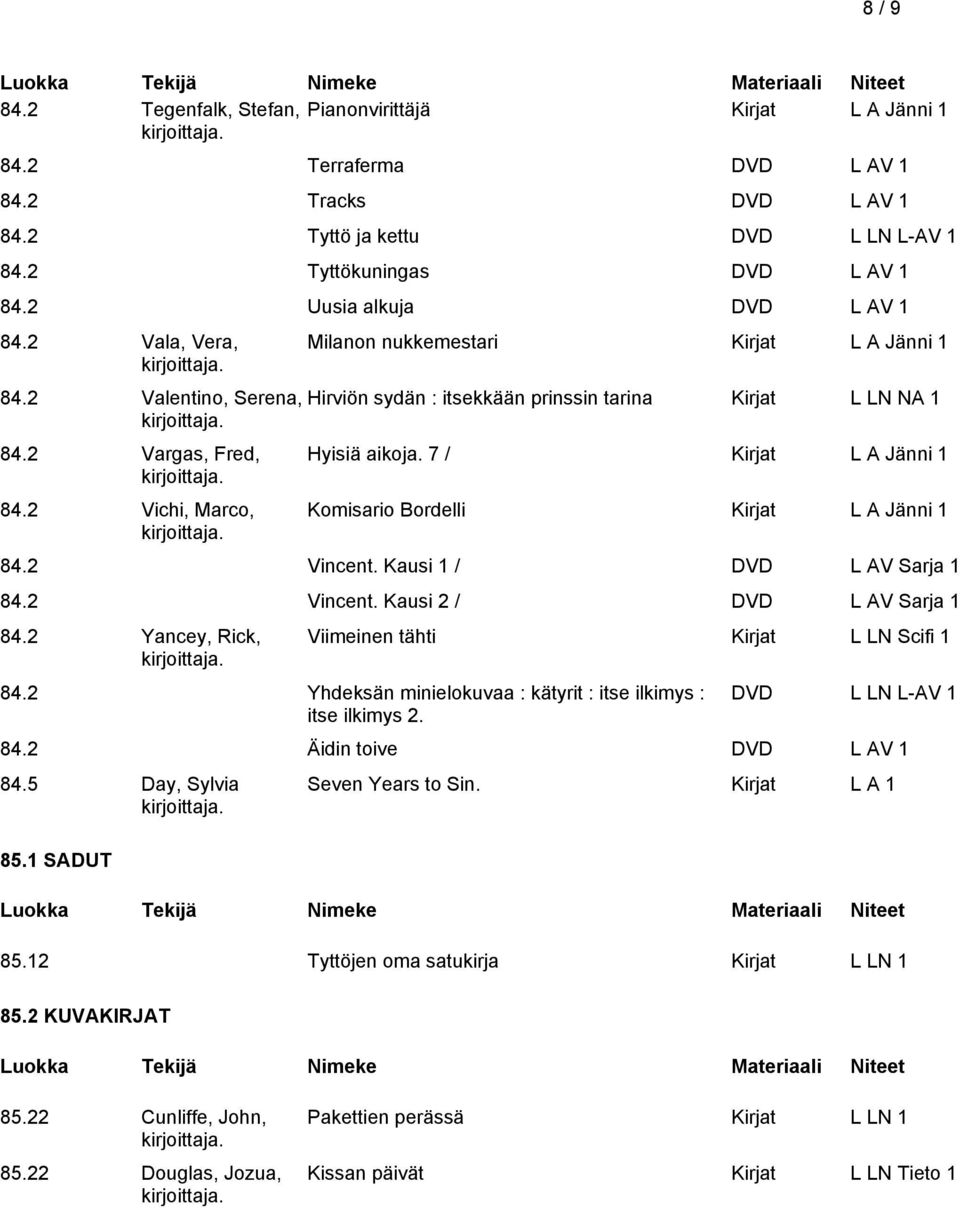 8 / 9

| Luokka | Tekijä | Nimeke | Materiaali | Niteet |
|---|---|---|---|---|
| 84.2 | Tegenfalk, Stefan, kirjoittaja. | Pianonvirittäjä | Kirjat | L A Jänni 1 |
| 84.2 | | Terraferma | DVD | L AV 1 |
| 84.2 | | Tracks | DVD | L AV 1 |
| 84.2 | | Tyttö ja kettu | DVD | L LN L-AV 1 |
| 84.2 | | Tyttökuningas | DVD | L AV 1 |
| 84.2 | | Uusia alkuja | DVD | L AV 1 |
| 84.2 | Vala, Vera, kirjoittaja. | Milanon nukkemestari | Kirjat | L A Jänni 1 |
| 84.2 | Valentino, Serena, kirjoittaja. | Hirviön sydän : itsekkään prinssin tarina | Kirjat | L LN NA 1 |
| 84.2 | Vargas, Fred, kirjoittaja. | Hyisiä aikoja. 7 / | Kirjat | L A Jänni 1 |
| 84.2 | Vichi, Marco, kirjoittaja. | Komisario Bordelli | Kirjat | L A Jänni 1 |
| 84.2 | | Vincent. Kausi 1 / | DVD | L AV Sarja 1 |
| 84.2 | | Vincent. Kausi 2 / | DVD | L AV Sarja 1 |
| 84.2 | Yancey, Rick, kirjoittaja. | Viimeinen tähti | Kirjat | L LN Scifi 1 |
| 84.2 | | Yhdeksän minielokuvaa : kätyrit : itse ilkimys : itse ilkimys 2. | DVD | L LN L-AV 1 |
| 84.2 | | Äidin toive | DVD | L AV 1 |
| 84.5 | Day, Sylvia kirjoittaja. | Seven Years to Sin. | Kirjat | L A 1 |

85.1 SADUT

| Luokka | Tekijä | Nimeke | Materiaali | Niteet |
|---|---|---|---|---|
| 85.12 | | Tyttöjen oma satukirja | Kirjat | L LN 1 |

85.2 KUVAKIRJAT

| Luokka | Tekijä | Nimeke | Materiaali | Niteet |
|---|---|---|---|---|
| 85.22 | Cunliffe, John, kirjoittaja. | Pakettien perässä | Kirjat | L LN 1 |
| 85.22 | Douglas, Jozua, kirjoittaja. | Kissan päivät | Kirjat | L LN Tieto 1 |